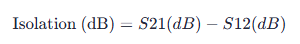 $\text{Isolation (dB)} = S21(dB) - S12(dB)$